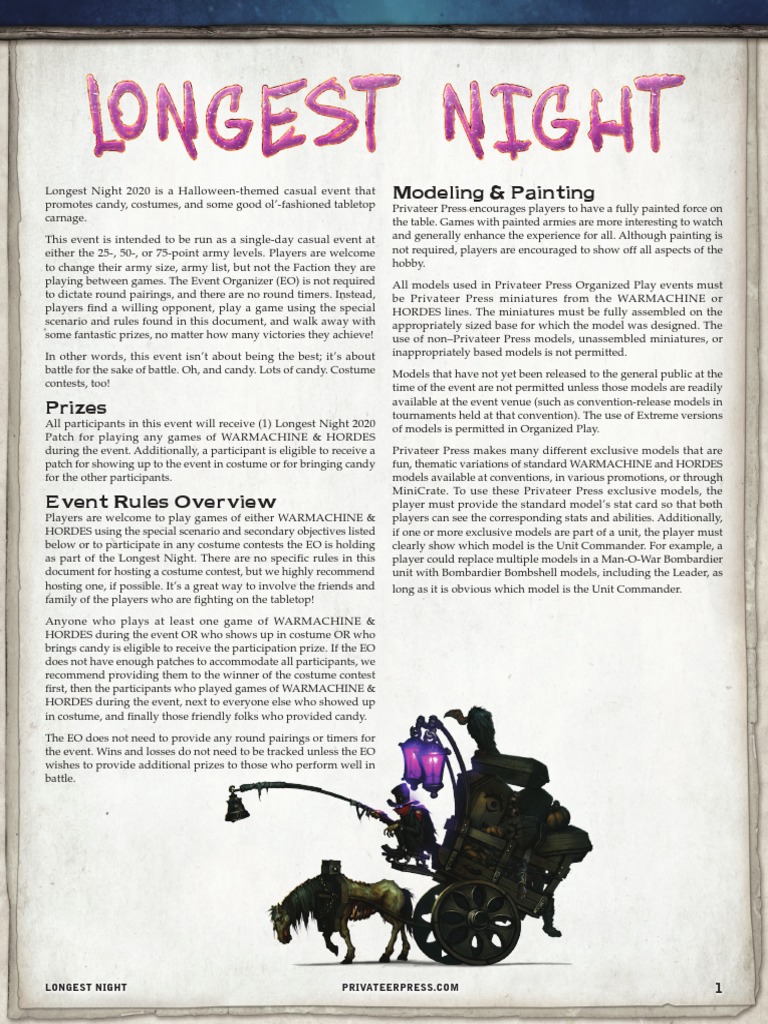 LONGEST NIGHT

Longest Night 2020 is a Halloween-themed casual event that promotes candy, costumes, and some good ol'-fashioned tabletop carnage.

This event is intended to be run as a single-day casual event at either the 25-, 50-, or 75-point army levels. Players are welcome to change their army size, army list, but not the Faction they are playing between games. The Event Organizer (EO) is not required to dictate round pairings, and there are no round timers. Instead, players find a willing opponent, play a game using the special scenario and rules found in this document, and walk away with some fantastic prizes, no matter how many victories they achieve!

In other words, this event isn't about being the best; it's about battle for the sake of battle. Oh, and candy. Lots of candy. Costume contests, too!

Prizes

All participants in this event will receive (1) Longest Night 2020 Patch for playing any games of WARMACHINE & HORDES during the event. Additionally, a participant is eligible to receive a patch for showing up to the event in costume or for bringing candy for the other participants.

Event Rules Overview

Players are welcome to play games of either WARMACHINE & HORDES using the special scenario and secondary objectives listed below or to participate in any costume contests the EO is holding as part of the Longest Night. There are no specific rules in this document for hosting a costume contest, but we highly recommend hosting one, if possible. It's a great way to involve the friends and family of the players who are fighting on the tabletop!

Anyone who plays at least one game of WARMACHINE & HORDES during the event OR who shows up in costume OR who brings candy is eligible to receive the participation prize. If the EO does not have enough patches to accommodate all participants, we recommend providing them to the winner of the costume contest first, then the participants who played games of WARMACHINE & HORDES during the event, next to everyone else who showed up in costume, and finally those friendly folks who provided candy.

The EO does not need to provide any round pairings or timers for the event. Wins and losses do not need to be tracked unless the EO wishes to provide additional prizes to those who perform well in battle.

Modeling & Painting

Privateer Press encourages players to have a fully painted force on the table. Games with painted armies are more interesting to watch and generally enhance the experience for all. Although painting is not required, players are encouraged to show off all aspects of the hobby.

All models used in Privateer Press Organized Play events must be Privateer Press miniatures from the WARMACHINE or HORDES lines. The miniatures must be fully assembled on the appropriately sized base for which the model was designed. The use of non–Privateer Press models, unassembled miniatures, or inappropriately based models is not permitted.

Models that have not yet been released to the general public at the time of the event are not permitted unless those models are readily available at the event venue (such as convention-release models in tournaments held at that convention). The use of Extreme versions of models is permitted in Organized Play.

Privateer Press makes many different exclusive models that are fun, thematic variations of standard WARMACHINE and HORDES models available at conventions, in various promotions, or through MiniCrate. To use these Privateer Press exclusive models, the player must provide the standard model's stat card so that both players can see the corresponding stats and abilities. Additionally, if one or more exclusive models are part of a unit, the player must clearly show which model is the Unit Commander. For example, a player could replace multiple models in a Man-O-War Bombardier unit with Bombardier Bombshell models, including the Leader, as long as it is obvious which model is the Unit Commander.

LONGEST NIGHT PRIVATEERPRESS.COM 1